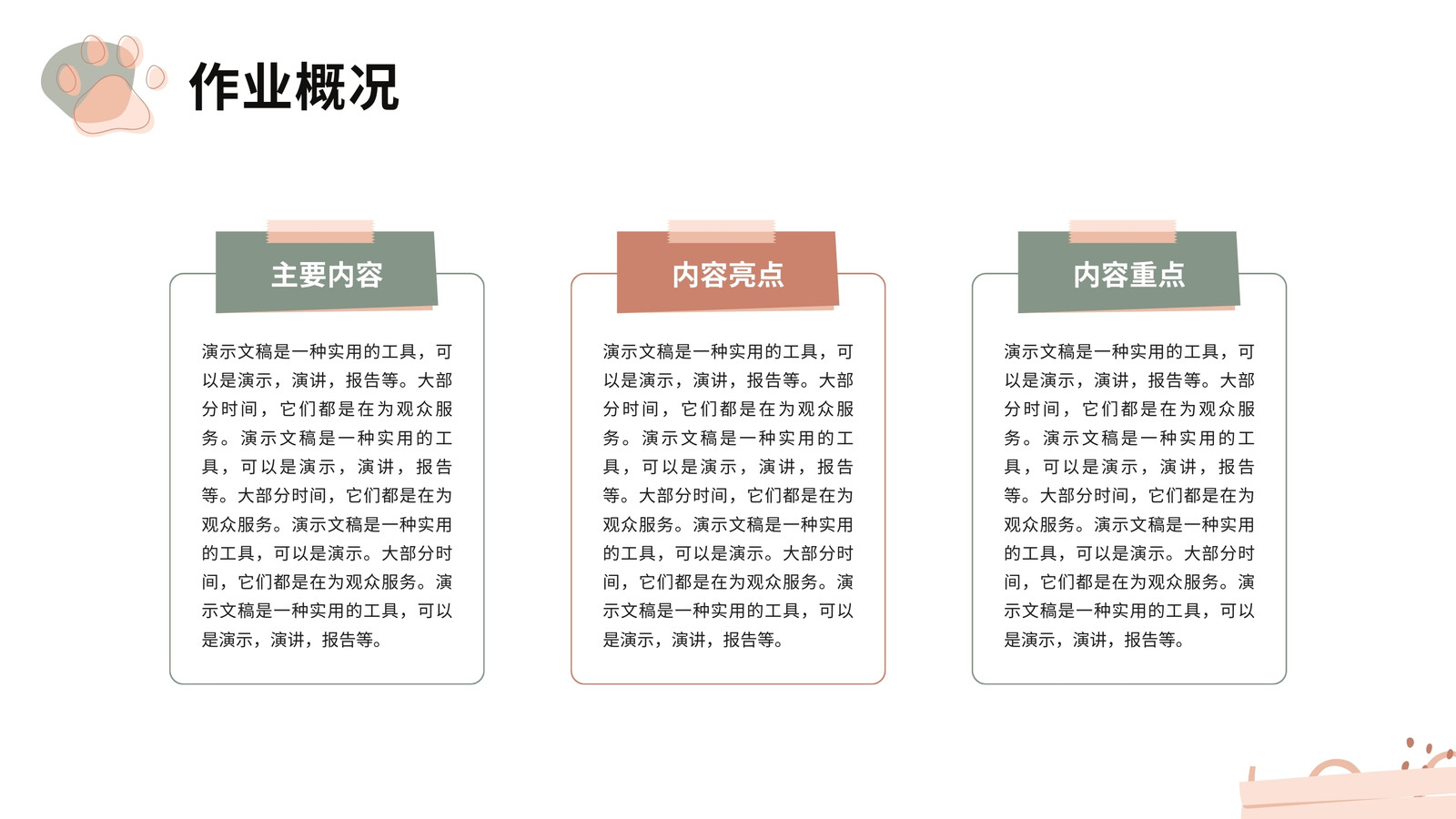 作业概况

主要内容

演示文稿是一种实用的工具，可以是演示，演讲，报告等。大部分时间，它们都是在为观众服务。演示文稿是一种实用的工具，可以是演示，演讲，报告等。大部分时间，它们都是在为观众服务。演示文稿是一种实用的工具，可以是演示。大部分时间，它们都是在为观众服务。演示文稿是一种实用的工具，可以是演示，演讲，报告等。

内容亮点

演示文稿是一种实用的工具，可以是演示，演讲，报告等。大部分时间，它们都是在为观众服务。演示文稿是一种实用的工具，可以是演示，演讲，报告等。大部分时间，它们都是在为观众服务。演示文稿是一种实用的工具，可以是演示。大部分时间，它们都是在为观众服务。演示文稿是一种实用的工具，可以是演示，演讲，报告等。

内容重点

演示文稿是一种实用的工具，可以是演示，演讲，报告等。大部分时间，它们都是在为观众服务。演示文稿是一种实用的工具，可以是演示，演讲，报告等。大部分时间，它们都是在为观众服务。演示文稿是一种实用的工具，可以是演示。大部分时间，它们都是在为观众服务。演示文稿是一种实用的工具，可以是演示，演讲，报告等。